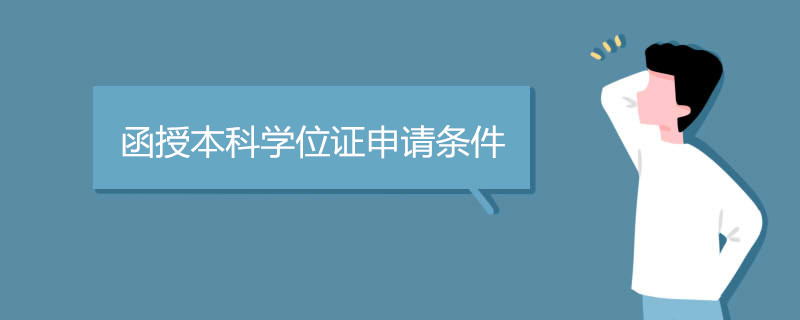 函授本科学位证申请条件